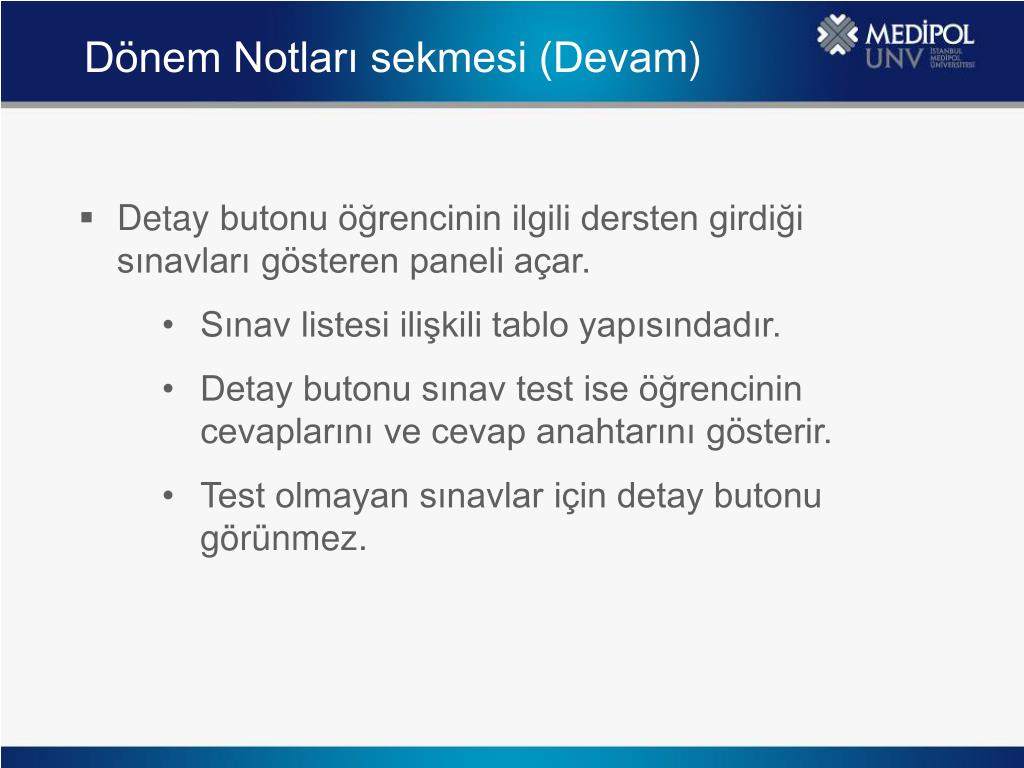 Dönem Notları sekmesi (Devam)

MEDİPOL UNV İSTANBUL MEDİPOL ÜNİVERSİTESİ

▪ Detay butonu öğrencinin ilgili dersten girdiği sınavları gösteren paneli açar.

• Sınav listesi ilişkili tablo yapısındadır.

• Detay butonu sınav test ise öğrencinin cevaplarını ve cevap anahtarını gösterir.

• Test olmayan sınavlar için detay butonu görünmez.